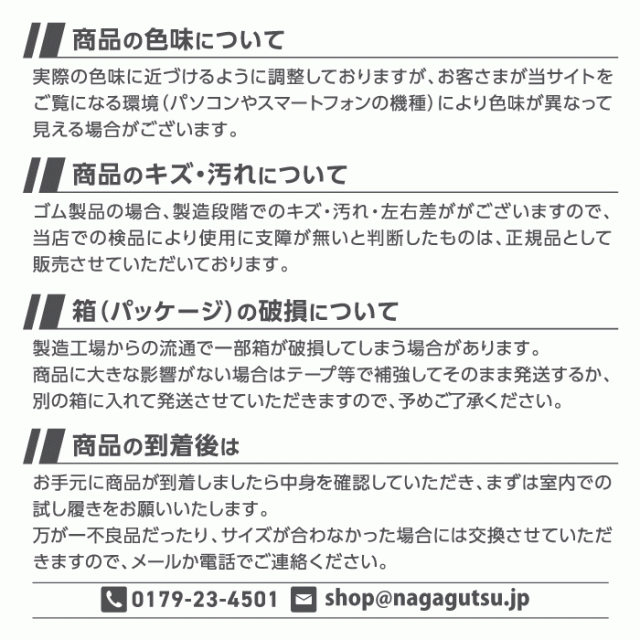 商品の色味について

実際の色味に近づけるように調整しておりますが、お客さまが当サイトをご覧になる環境（パソコンやスマートフォンの機種）により色味が異なって見える場合がございます。

商品のキズ・汚れについて

ゴム製品の場合、製造段階でのキズ・汚れ・左右差ががございますので、当店での検品により使用に支障が無いと判断したものは、正規品として販売させていただいております。

箱（パッケージ）の破損について

製造工場からの流通で一部箱が破損してしまう場合があります。
商品に大きな影響がない場合はテープ等で補強してそのまま発送するか、別の箱に入れて発送させていただきますので、予めご了承ください。

商品の到着後は

お手元に商品が到着しましたら中身を確認していただき、まずは室内での試し履きをお願いいたします。
万が一不良品だったり、サイズが合わなかった場合には交換させていただきますので、メールか電話でご連絡ください。

0179-23-4501 shop@nagagutsu.jp